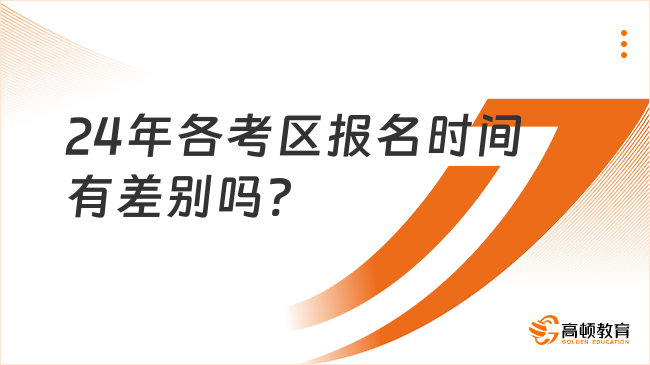 24年各考区报名时间有差别吗？

高顿教育
GOLDEN EDUCATION